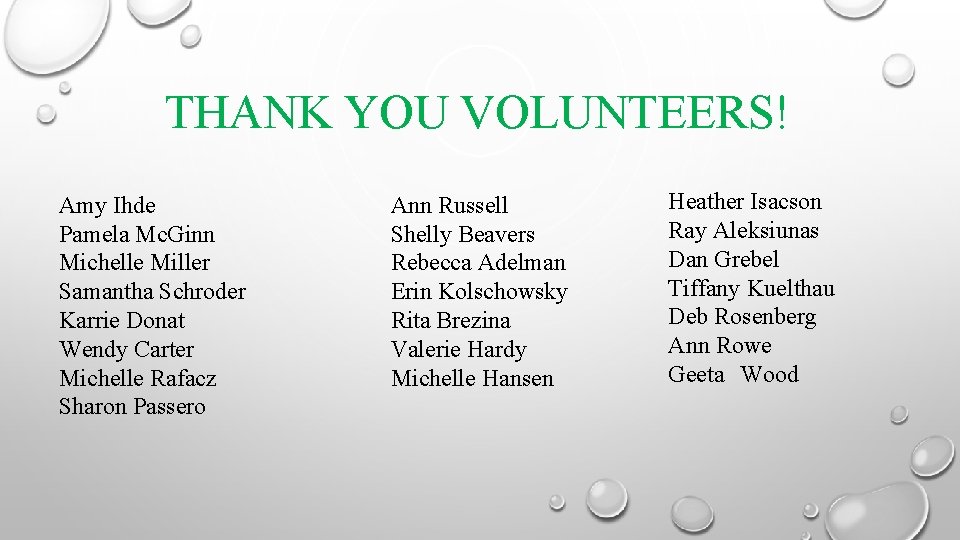 THANK YOU VOLUNTEERS!

Amy Ihde
Pamela McGinn
Michelle Miller
Samantha Schroder
Karrie Donat
Wendy Carter
Michelle Rafacz
Sharon Passero

Ann Russell
Shelly Beavers
Rebecca Adelman
Erin Kolschowsky
Rita Brezina
Valerie Hardy
Michelle Hansen

Heather Isacson
Ray Aleksiunas
Dan Grebel
Tiffany Kuelthau
Deb Rosenberg
Ann Rowe
Geeta Wood